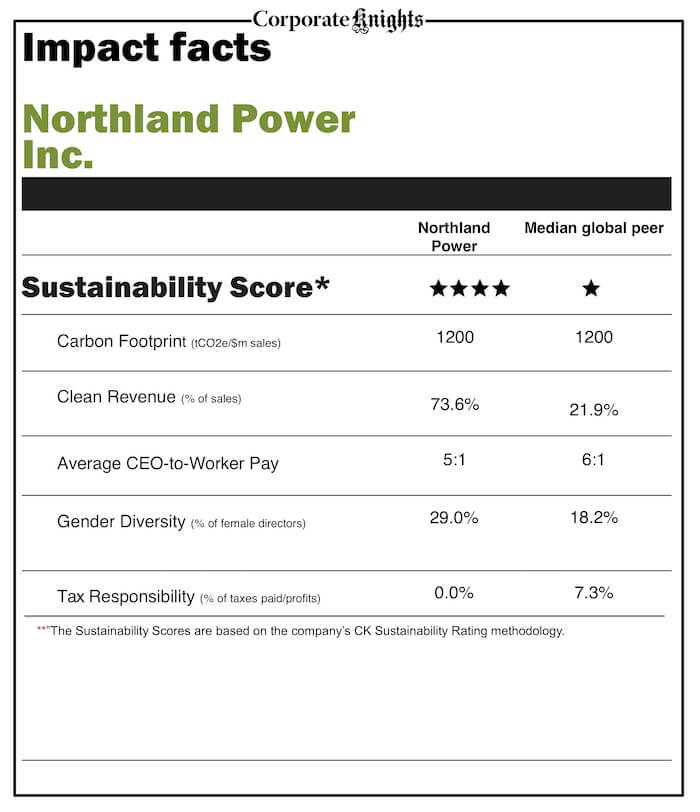 Corporate Knights

Impact facts

Northland Power Inc.

| | Northland Power | Median global peer |
|---|---|---|
| Sustainability Score* | ★★★★ | ★ |
| Carbon Footprint (tCO2e/$m sales) | 1200 | 1200 |
| Clean Revenue (% of sales) | 73.6% | 21.9% |
| Average CEO-to-Worker Pay | 5:1 | 6:1 |
| Gender Diversity (% of female directors) | 29.0% | 18.2% |
| Tax Responsibility (% of taxes paid/profits) | 0.0% | 7.3% |

**"The Sustainability Scores are based on the company's CK Sustainability Rating methodology.